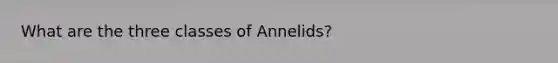 What are the three classes of Annelids?